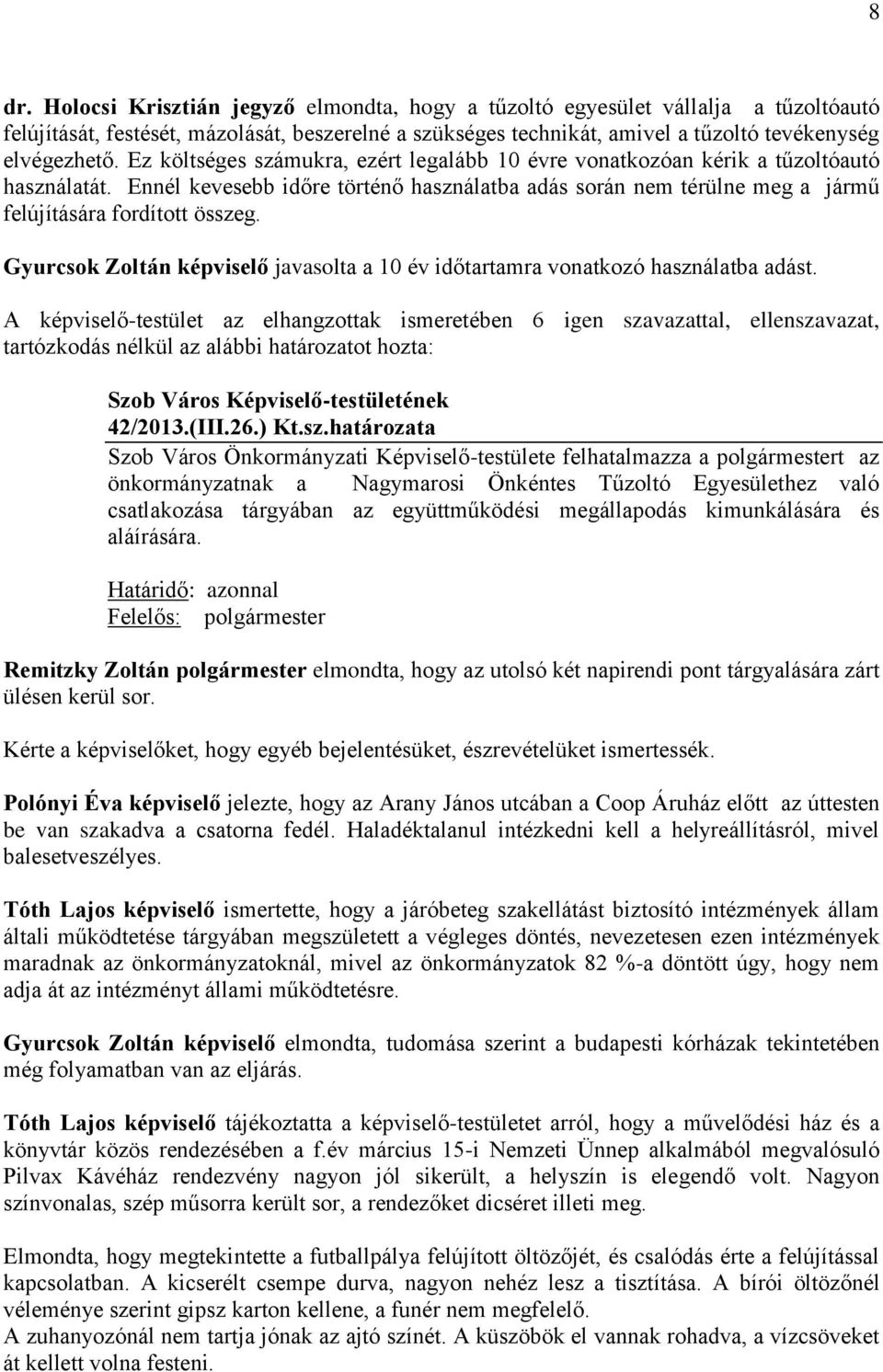 8

dr. Holocsi Krisztián jegyző elmondta, hogy a tűzoltó egyesület vállalja a tűzoltóautó felújítását, festését, mázolását, beszerelné a szükséges technikát, amivel a tűzoltó tevékenység elvégezhető. Ez költséges számukra, ezért legalább 10 évre vonatkozóan kérik a tűzoltóautó használatát. Ennél kevesebb időre történő használatba adás során nem térülne meg a jármű felújítására fordított összeg.

Gyurcsok Zoltán képviselő javasolta a 10 év időtartamra vonatkozó használatba adást.

A képviselő-testület az elhangzottak ismeretében 6 igen szavazattal, ellenszavazat, tartózkodás nélkül az alábbi határozatot hozta:

Szob Város Képviselő-testületének
42/2013.(III.26.) Kt.sz.határozata
Szob Város Önkormányzati Képviselő-testülete felhatalmazza a polgármestert az önkormányzatnak a Nagymarosi Önkéntes Tűzoltó Egyesülethez való csatlakozása tárgyában az együttműködési megállapodás kimunkálására és aláírására.

Határidő: azonnal
Felelős: polgármester

Remitzky Zoltán polgármester elmondta, hogy az utolsó két napirendi pont tárgyalására zárt ülésen kerül sor.

Kérte a képviselőket, hogy egyéb bejelentésüket, észrevételüket ismertessék.

Polónyi Éva képviselő jelezte, hogy az Arany János utcában a Coop Áruház előtt az úttesten be van szakadva a csatorna fedél. Haladéktalanul intézkedni kell a helyreállításról, mivel balesetveszélyes.

Tóth Lajos képviselő ismertette, hogy a járóbeteg szakellátást biztosító intézmények állam általi működtetése tárgyában megszületett a végleges döntés, nevezetesen ezen intézmények maradnak az önkormányzatoknál, mivel az önkormányzatok 82 %-a döntött úgy, hogy nem adja át az intézményt állami működtetésre.

Gyurcsok Zoltán képviselő elmondta, tudomása szerint a budapesti kórházak tekintetében még folyamatban van az eljárás.

Tóth Lajos képviselő tájékoztatta a képviselő-testületet arról, hogy a művelődési ház és a könyvtár közös rendezésében a f.év március 15-i Nemzeti Ünnep alkalmából megvalósuló Pilvax Kávéház rendezvény nagyon jól sikerült, a helyszín is elegendő volt. Nagyon színvonalas, szép műsorra került sor, a rendezőket dicséret illeti meg.

Elmondta, hogy megtekintette a futballpálya felújított öltözőjét, és csalódás érte a felújítással kapcsolatban. A kicserélt csempe durva, nagyon nehéz lesz a tisztítása. A bírói öltözőnél véleménye szerint gipsz karton kellene, a funér nem megfelelő.
A zuhanyozónál nem tartja jónak az ajtó színét. A küszöbök el vannak rohadva, a vízcsöveket át kellett volna festeni.